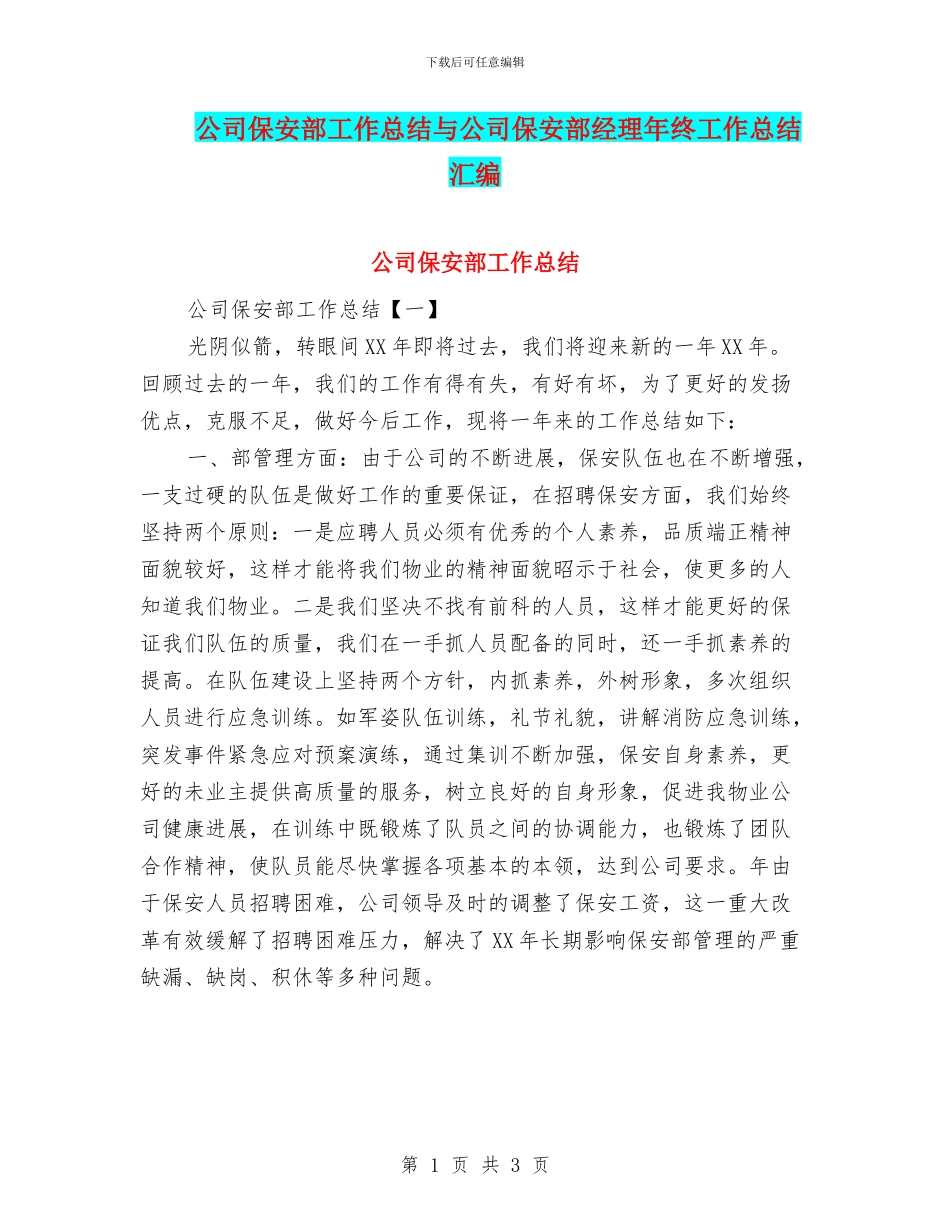 下载后可任意编辑

公司保安部工作总结与公司保安部经理年终工作总结汇编

公司保安部工作总结

公司保安部工作总结【一】

光阴似箭，转眼间XX年即将过去，我们将迎来新的一年XX年。回顾过去的一年，我们的工作有得有失，有好有坏，为了更好的发扬优点，克服不足，做好今后工作，现将一年来的工作总结如下：

一、部管理方面：由于公司的不断进展，保安队伍也在不断增强，一支过硬的队伍是做好工作的重要保证，在招聘保安方面，我们始终坚持两个原则：一是应聘人员必须有优秀的个人素养，品质端正精神面貌较好，这样才能将我们物业的精神面貌昭示于社会，使更多的人知道我们物业。二是我们坚决不找有前科的人员，这样才能更好的保证我们队伍的质量，我们在一手抓人员配备的同时，还一手抓素养的提高。在队伍建设上坚持两个方针，内抓素养，外树形象，多次组织人员进行应急训练。如军姿队伍训练，礼节礼貌，讲解消防应急训练，突发事件紧急应对预案演练，通过集训不断加强，保安自身素养，更好的未业主提供高质量的服务，树立良好的自身形象，促进我物业公司健康进展，在训练中既锻炼了队员之间的协调能力，也锻炼了团队合作精神，使队员能尽快掌握各项基本的本领，达到公司要求。年由于保安人员招聘困难，公司领导及时的调整了保安工资，这一重大改革有效缓解了招聘困难压力，解决了XX年长期影响保安部管理的严重缺漏、缺岗、积休等多种问题。

第 1 页 共 3 页